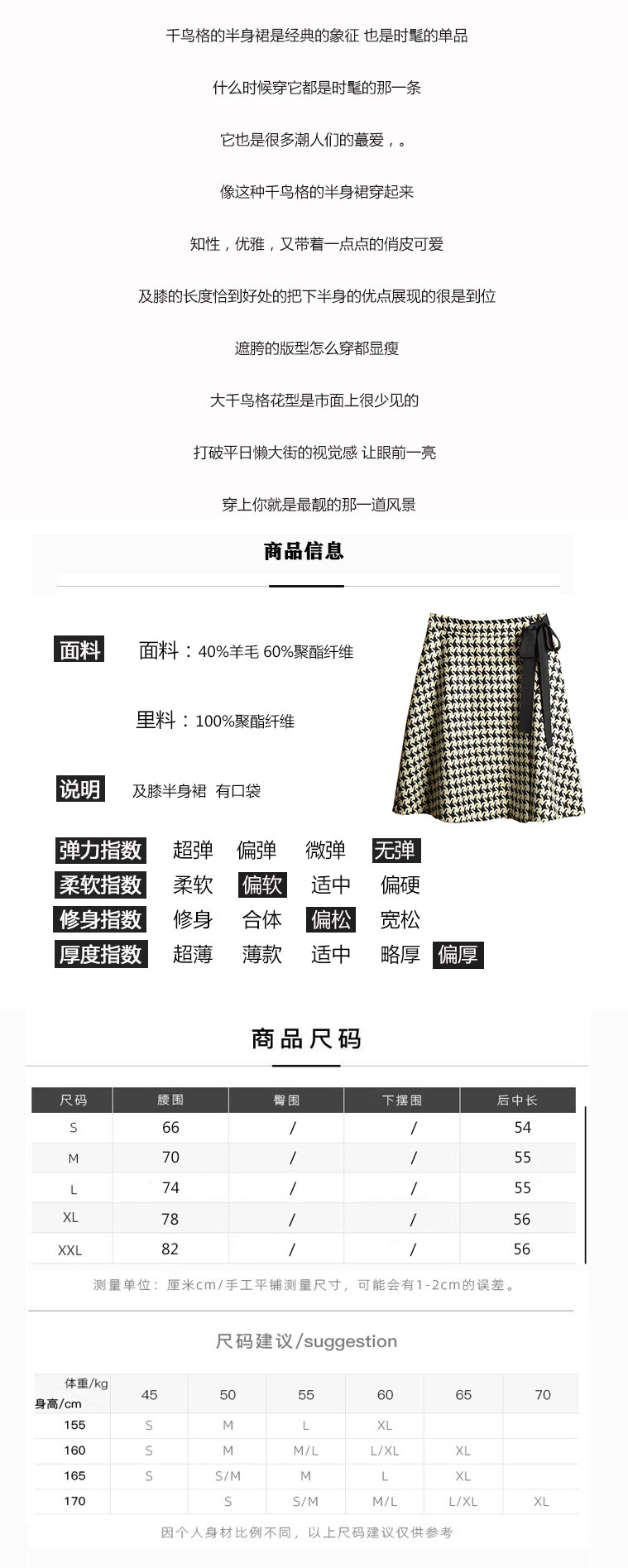 千鸟格的半身裙是经典的象征 也是时髦的单品

什么时候穿它都是时髦的那一条

它也是很多潮人们的蕞爱，。

像这种千鸟格的半身裙穿起来

知性，优雅，又带着一点点的俏皮可爱

及膝的长度恰到好处的把下半身的优点展现的很是到位

遮胯的版型怎么穿都显瘦

大千鸟格花型是市面上很少见的

打破平日懒大街的视觉感 让眼前一亮

穿上你就是最靓的那一道风景

商品信息

面料 面料：40%羊毛 60%聚酯纤维

里料：100%聚酯纤维

说明 及膝半身裙 有口袋

弹力指数 超弹 偏弹 微弹 无弹
柔软指数 柔软 偏软 适中 偏硬
修身指数 修身 合体 偏松 宽松
厚度指数 超薄 薄款 适中 略厚 偏厚

商品尺码

| 尺码 | 腰围 | 臀围 | 下摆围 | 后中长 |
|---|---|---|---|---|
| S | 66 | / | / | 54 |
| M | 70 | / | / | 55 |
| L | 74 | / | / | 55 |
| XL | 78 | / | / | 56 |
| XXL | 82 | / | / | 56 |

测量单位：厘米cm/手工平铺测量尺寸，可能会有1-2cm的误差。

尺码建议/suggestion

| 体重/kg 身高/cm | 45 | 50 | 55 | 60 | 65 | 70 |
|---|---|---|---|---|---|---|
| 155 | S | M | L | XL | | |
| 160 | S | M | M/L | L/XL | XL | |
| 165 | S | S/M | M | L | XL | |
| 170 | | S | S/M | M/L | L/XL | XL |

因个人身材比例不同，以上尺码建议仅供参考